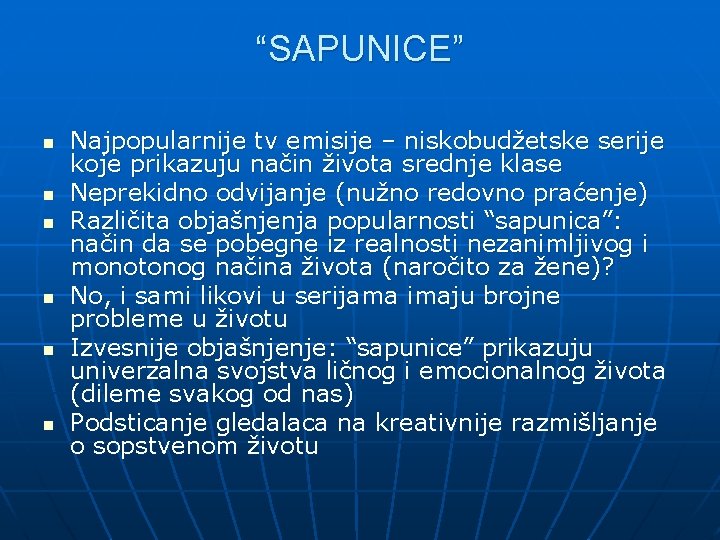 “SAPUNICE”

- Najpopularnije tv emisije – niskobudžetske serije koje prikazuju način života srednje klase
- Neprekidno odvijanje (nužno redovno praćenje)
- Različita objašnjenja popularnosti “sapunica”: način da se pobegne iz realnosti nezanimljivog i monotonog načina života (naročito za žene)?
- No, i sami likovi u serijama imaju brojne probleme u životu
- Izvesnije objašnjenje: “sapunice” prikazuju univerzalna svojstva ličnog i emocionalnog života (dileme svakog od nas)
- Podsticanje gledalaca na kreativnije razmišljanje o sopstvenom životu